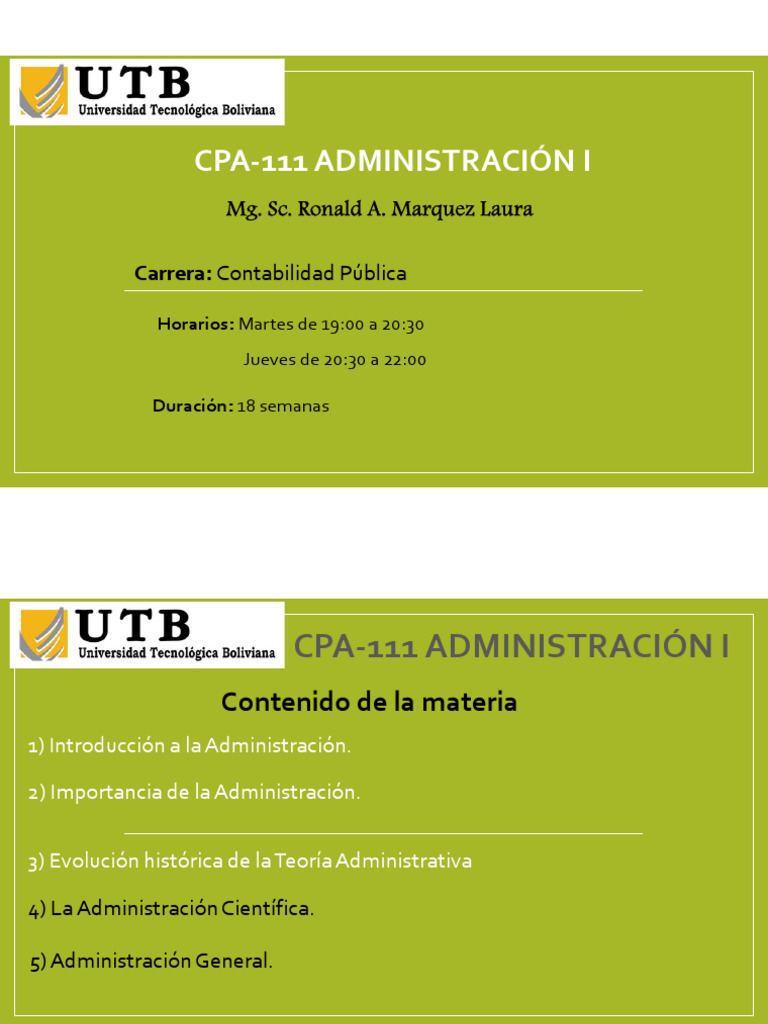 UTB
Universidad Tecnológica Boliviana

CPA-111 ADMINISTRACIÓN I

Mg. Sc. Ronald A. Marquez Laura

Carrera: Contabilidad Pública

Horarios: Martes de 19:00 a 20:30

Jueves de 20:30 a 22:00

Duración: 18 semanas

UTB
Universidad Tecnológica Boliviana

CPA-111 ADMINISTRACIÓN I

Contenido de la materia

1) Introducción a la Administración.

2) Importancia de la Administración.

3) Evolución histórica de la Teoría Administrativa

4) La Administración Científica.

5) Administración General.